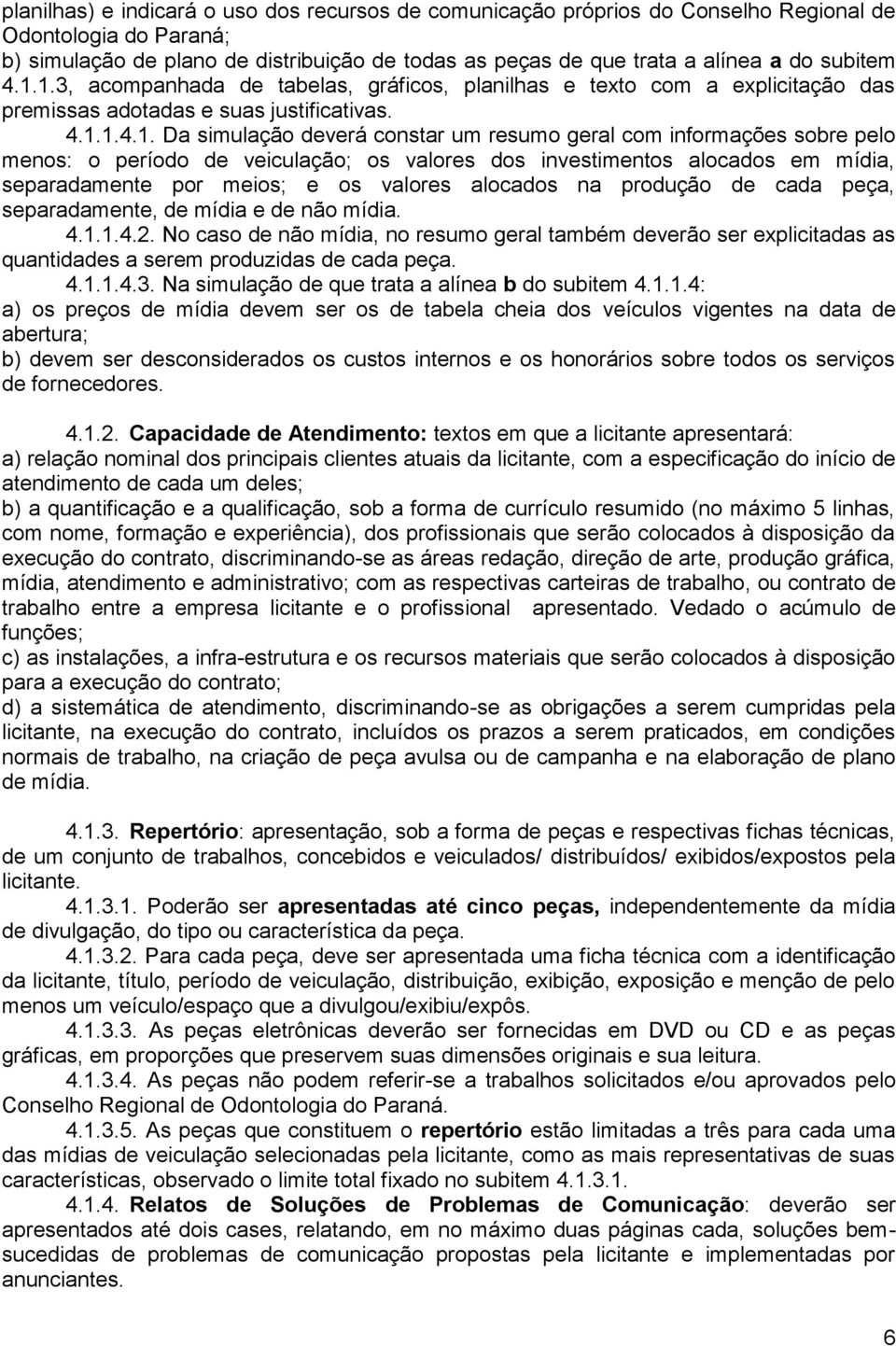 planilhas) e indicará o uso dos recursos de comunicação próprios do Conselho Regional de Odontologia do Paraná;
b) simulação de plano de distribuição de todas as peças de que trata a alínea a do subitem 4.1.1.3, acompanhada de tabelas, gráficos, planilhas e texto com a explicitação das premissas adotadas e suas justificativas.

4.1.1.4.1. Da simulação deverá constar um resumo geral com informações sobre pelo menos: o período de veiculação; os valores dos investimentos alocados em mídia, separadamente por meios; e os valores alocados na produção de cada peça, separadamente, de mídia e de não mídia.

4.1.1.4.2. No caso de não mídia, no resumo geral também deverão ser explicitadas as quantidades a serem produzidas de cada peça.

4.1.1.4.3. Na simulação de que trata a alínea b do subitem 4.1.1.4:
a) os preços de mídia devem ser os de tabela cheia dos veículos vigentes na data de abertura;
b) devem ser desconsiderados os custos internos e os honorários sobre todos os serviços de fornecedores.

4.1.2. Capacidade de Atendimento: textos em que a licitante apresentará:
a) relação nominal dos principais clientes atuais da licitante, com a especificação do início de atendimento de cada um deles;
b) a quantificação e a qualificação, sob a forma de currículo resumido (no máximo 5 linhas, com nome, formação e experiência), dos profissionais que serão colocados à disposição da execução do contrato, discriminando-se as áreas redação, direção de arte, produção gráfica, mídia, atendimento e administrativo; com as respectivas carteiras de trabalho, ou contrato de trabalho entre a empresa licitante e o profissional apresentado. Vedado o acúmulo de funções;
c) as instalações, a infra-estrutura e os recursos materiais que serão colocados à disposição para a execução do contrato;
d) a sistemática de atendimento, discriminando-se as obrigações a serem cumpridas pela licitante, na execução do contrato, incluídos os prazos a serem praticados, em condições normais de trabalho, na criação de peça avulsa ou de campanha e na elaboração de plano de mídia.

4.1.3. Repertório: apresentação, sob a forma de peças e respectivas fichas técnicas, de um conjunto de trabalhos, concebidos e veiculados/ distribuídos/ exibidos/expostos pela licitante.

4.1.3.1. Poderão ser apresentadas até cinco peças, independentemente da mídia de divulgação, do tipo ou característica da peça.

4.1.3.2. Para cada peça, deve ser apresentada uma ficha técnica com a identificação da licitante, título, período de veiculação, distribuição, exibição, exposição e menção de pelo menos um veículo/espaço que a divulgou/exibiu/expôs.

4.1.3.3. As peças eletrônicas deverão ser fornecidas em DVD ou CD e as peças gráficas, em proporções que preservem suas dimensões originais e sua leitura.

4.1.3.4. As peças não podem referir-se a trabalhos solicitados e/ou aprovados pelo Conselho Regional de Odontologia do Paraná.

4.1.3.5. As peças que constituem o repertório estão limitadas a três para cada uma das mídias de veiculação selecionadas pela licitante, como as mais representativas de suas características, observado o limite total fixado no subitem 4.1.3.1.

4.1.4. Relatos de Soluções de Problemas de Comunicação: deverão ser apresentados até dois cases, relatando, em no máximo duas páginas cada, soluções bem-sucedidas de problemas de comunicação propostas pela licitante e implementadas por anunciantes.

6